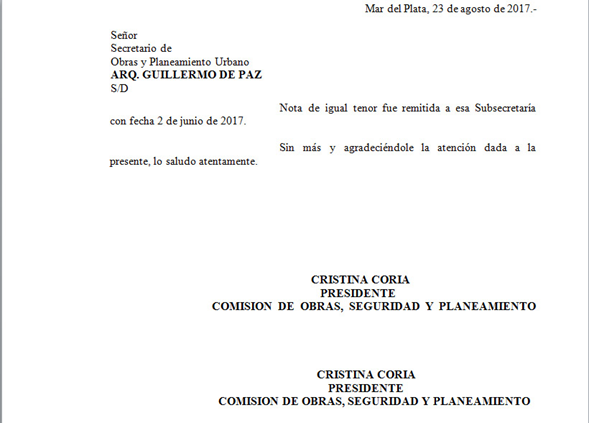 Mar del Plata, 23 de agosto de 2017.-

Señor
Secretario de
Obras y Planeamiento Urbano
ARQ. GUILLERMO DE PAZ
S/D

Nota de igual tenor fue remitida a esa Subsecretaría con fecha 2 de junio de 2017.

Sin más y agradeciéndole la atención dada a la presente, lo saludo atentamente.

CRISTINA CORIA
PRESIDENTE
COMISION DE OBRAS, SEGURIDAD Y PLANEAMIENTO

CRISTINA CORIA
PRESIDENTE
COMISION DE OBRAS, SEGURIDAD Y PLANEAMIENTO